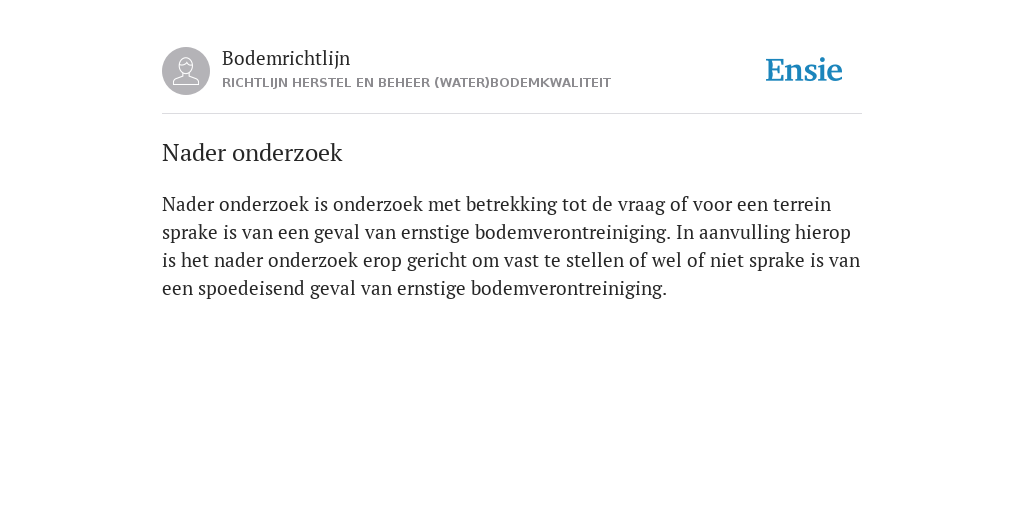 Bodemrichtlijn
RICHTLIJN HERSTEL EN BEHEER (WATER)BODEMKWALITEIT

Ensie

Nader onderzoek

Nader onderzoek is onderzoek met betrekking tot de vraag of voor een terrein sprake is van een geval van ernstige bodemverontreiniging. In aanvulling hierop is het nader onderzoek erop gericht om vast te stellen of wel of niet sprake is van een spoedeisend geval van ernstige bodemverontreiniging.